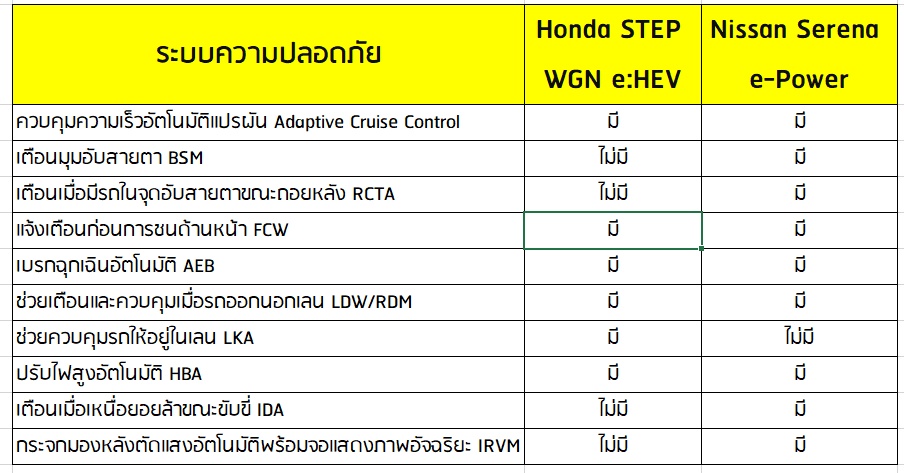 | ระบบความปลอดภัย | Honda STEP WGN e:HEV | Nissan Serena e-Power |
|---|---|---|
| ควบคุมความเร็วอัตโนมัติแปรผัน Adaptive Cruise Control | มี | มี |
| เตือนมุมอับสายตา BSM | ไม่มี | มี |
| เตือนเมื่อมีรถในจุดอับสายตาขณะถอยหลัง RCTA | ไม่มี | มี |
| แจ้งเตือนก่อนการชนด้านหน้า FCW | มี | มี |
| เบรกฉุกเฉินอัตโนมัติ AEB | มี | มี |
| ช่วยเตือนและควบคุมเมื่อรถออกนอกเลน LDW/RDM | มี | มี |
| ช่วยควบคุมรถให้อยู่ในเลน LKA | มี | ไม่มี |
| ปรับไฟสูงอัตโนมัติ HBA | มี | มี |
| เตือนเมื่อเหนื่อยอยล้าขณะขับขี่ IDA | ไม่มี | มี |
| กระจกมองหลังตัดแสงอัตโนมัติพร้อมจอแสดงภาพอัจฉริยะ IRVM | ไม่มี | มี |